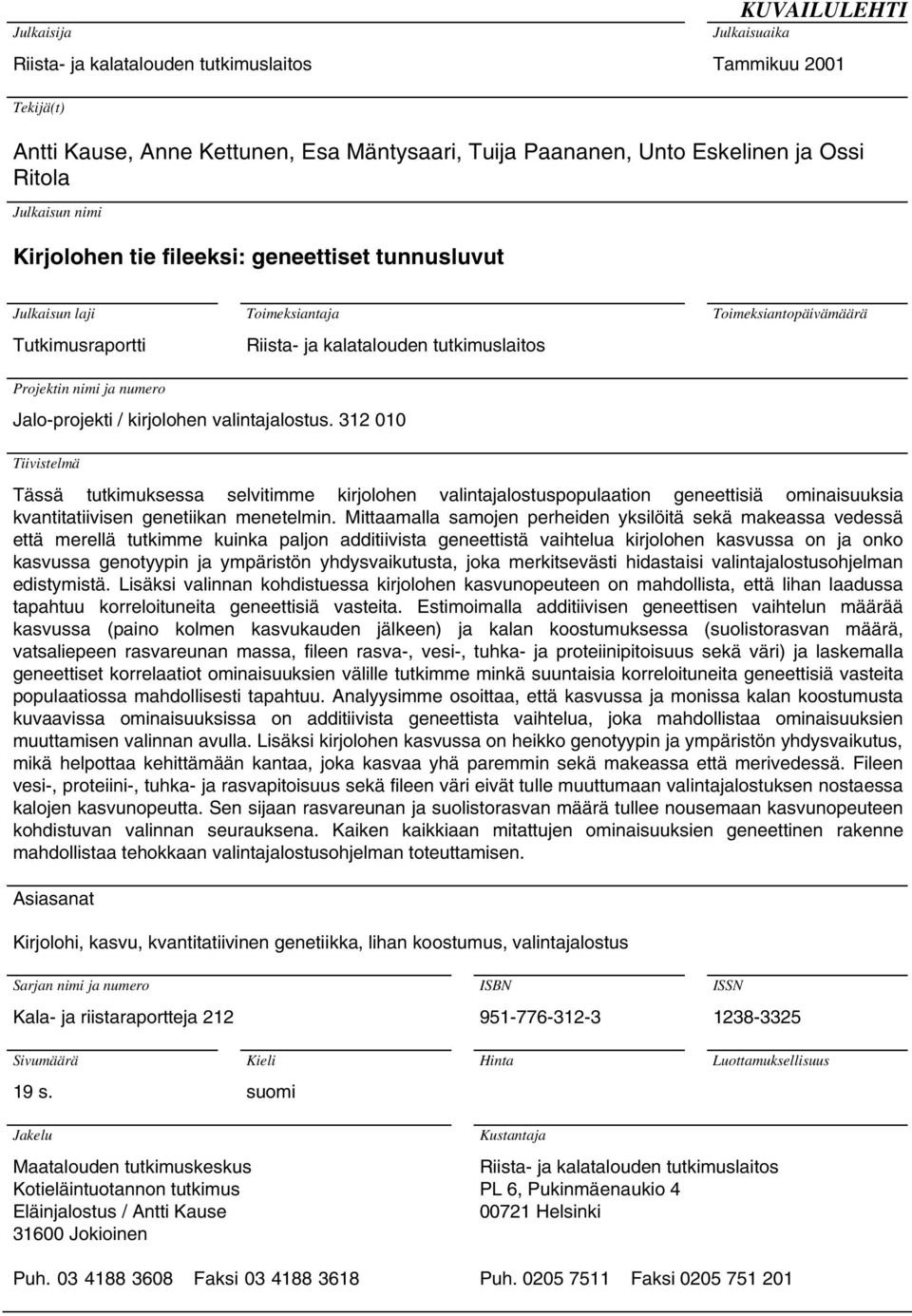 KUVAILULEHTI

Julkaisija
Riista- ja kalatalouden tutkimuslaitos

Julkaisuaika
Tammikuu 2001

Tekijä(t)
Antti Kause, Anne Kettunen, Esa Mäntysaari, Tuija Paananen, Unto Eskelinen ja Ossi Ritola

Julkaisun nimi
Kirjolohen tie fileeksi: geneettiset tunnusluvut

Julkaisun laji
Tutkimusraportti

Toimeksiantaja
Riista- ja kalatalouden tutkimuslaitos

Toimeksiantopäivämäärä

Projektin nimi ja numero
Jalo-projekti / kirjolohen valintajalostus. 312 010

Tiivistelmä
Tässä tutkimuksessa selvitimme kirjolohen valintajalostuspopulaation geneettisiä ominaisuuksia kvantitatiivisen genetiikan menetelmin. Mittaamalla samojen perheiden yksilöitä sekä makeassa vedessä että merellä tutkimme kuinka paljon additiivista geneettistä vaihtelua kirjolohen kasvussa on ja onko kasvussa genotyypin ja ympäristön yhdysvaikutusta, joka merkitsevästi hidastaisi valintajalostusohjelman edistymistä. Lisäksi valinnan kohdistuessa kirjolohen kasvunopeuteen on mahdollista, että lihan laadussa tapahtuu korreloituneita geneettisiä vasteita. Estimoimalla additiivisen geneettisen vaihtelun määrää kasvussa (paino kolmen kasvukauden jälkeen) ja kalan koostumuksessa (suolistorasvan määrä, vatsaliepeen rasvareunan massa, fileen rasva-, vesi-, tuhka- ja proteiinipitoisuus sekä väri) ja laskemalla geneettiset korrelaatiot ominaisuuksien välille tutkimme minkä suuntaisia korreloituneita geneettisiä vasteita populaatiossa mahdollisesti tapahtuu. Analyysimme osoittaa, että kasvussa ja monissa kalan koostumusta kuvaavissa ominaisuuksissa on additiivista geneettista vaihtelua, joka mahdollistaa ominaisuuksien muuttamisen valinnan avulla. Lisäksi kirjolohen kasvussa on heikko genotyypin ja ympäristön yhdysvaikutus, mikä helpottaa kehittämään kantaa, joka kasvaa yhä paremmin sekä makeassa että merivedessä. Fileen vesi-, proteiini-, tuhka- ja rasvapitoisuus sekä fileen väri eivät tulle muuttumaan valintajalostuksen nostaessa kalojen kasvunopeutta. Sen sijaan rasvareunan ja suolistorasvan määrä tullee nousemaan kasvunopeuteen kohdistuvan valinnan seurauksena. Kaiken kaikkiaan mitattujen ominaisuuksien geneettinen rakenne mahdollistaa tehokkaan valintajalostusohjelman toteuttamisen.

Asiasanat
Kirjolohi, kasvu, kvantitatiivinen genetiikka, lihan koostumus, valintajalostus

Sarjan nimi ja numero
Kala- ja riistaraportteja 212

ISBN
951-776-312-3

ISSN
1238-3325

Sivumäärä
19 s.

Kieli
suomi

Hinta

Luottamuksellisuus

Jakelu
Maatalouden tutkimuskeskus
Kotieläintuotannon tutkimus
Eläinjalostus / Antti Kause
31600 Jokioinen

Puh. 03 4188 3608 Faksi 03 4188 3618

Kustantaja
Riista- ja kalatalouden tutkimuslaitos
PL 6, Pukinmäenaukio 4
00721 Helsinki

Puh. 0205 7511 Faksi 0205 751 201